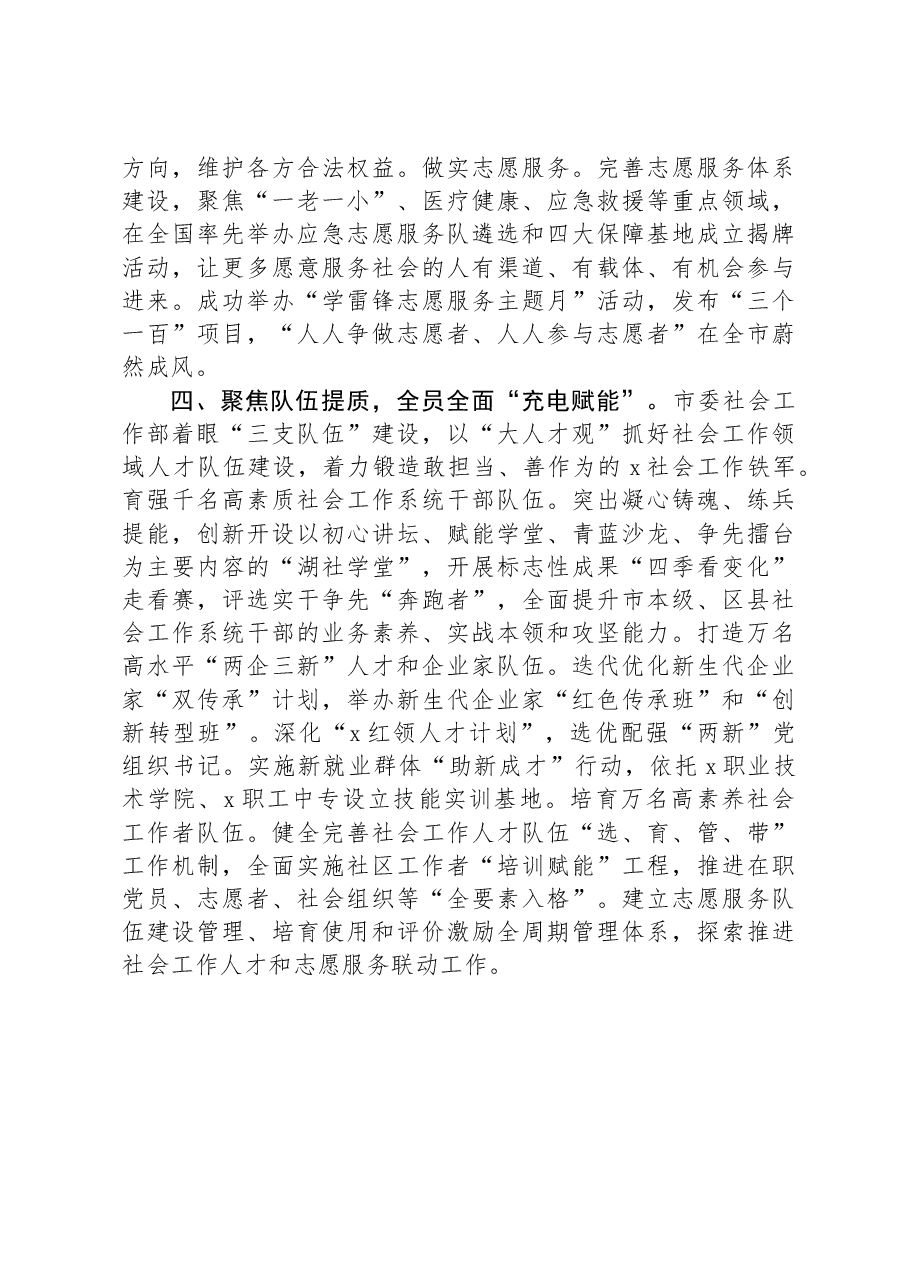 方向，维护各方合法权益。做实志愿服务。完善志愿服务体系建设，聚焦“一老一小”、医疗健康、应急救援等重点领域，在全国率先举办应急志愿服务队遴选和四大保障基地成立揭牌活动，让更多愿意服务社会的人有渠道、有载体、有机会参与进来。成功举办“学雷锋志愿服务主题月”活动，发布“三个一百”项目，“人人争做志愿者、人人参与志愿者”在全市蔚然成风。

四、聚焦队伍提质，全员全面“充电赋能”。市委社会工作部着眼“三支队伍”建设，以“大人才观”抓好社会工作领域人才队伍建设，着力锻造敢担当、善作为的x社会工作铁军。育强千名高素质社会工作系统干部队伍。突出凝心铸魂、练兵提能，创新开设以初心讲坛、赋能学堂、青蓝沙龙、争先擂台为主要内容的“湖社学堂”，开展标志性成果“四季看变化”走看赛，评选实干争先“奔跑者”，全面提升市本级、区县社会工作系统干部的业务素养、实战本领和攻坚能力。打造万名高水平“两企三新”人才和企业家队伍。迭代优化新生代企业家“双传承”计划，举办新生代企业家“红色传承班”和“创新转型班”。深化“x红领人才计划”，选优配强“两新”党组织书记。实施新就业群体“助新成才”行动，依托x职业技术学院、x职工中专设立技能实训基地。培育万名高素养社会工作者队伍。健全完善社会工作人才队伍“选、育、管、带”工作机制，全面实施社区工作者“培训赋能”工程，推进在职党员、志愿者、社会组织等“全要素入格”。建立志愿服务队伍建设管理、培育使用和评价激励全周期管理体系，探索推进社会工作人才和志愿服务联动工作。